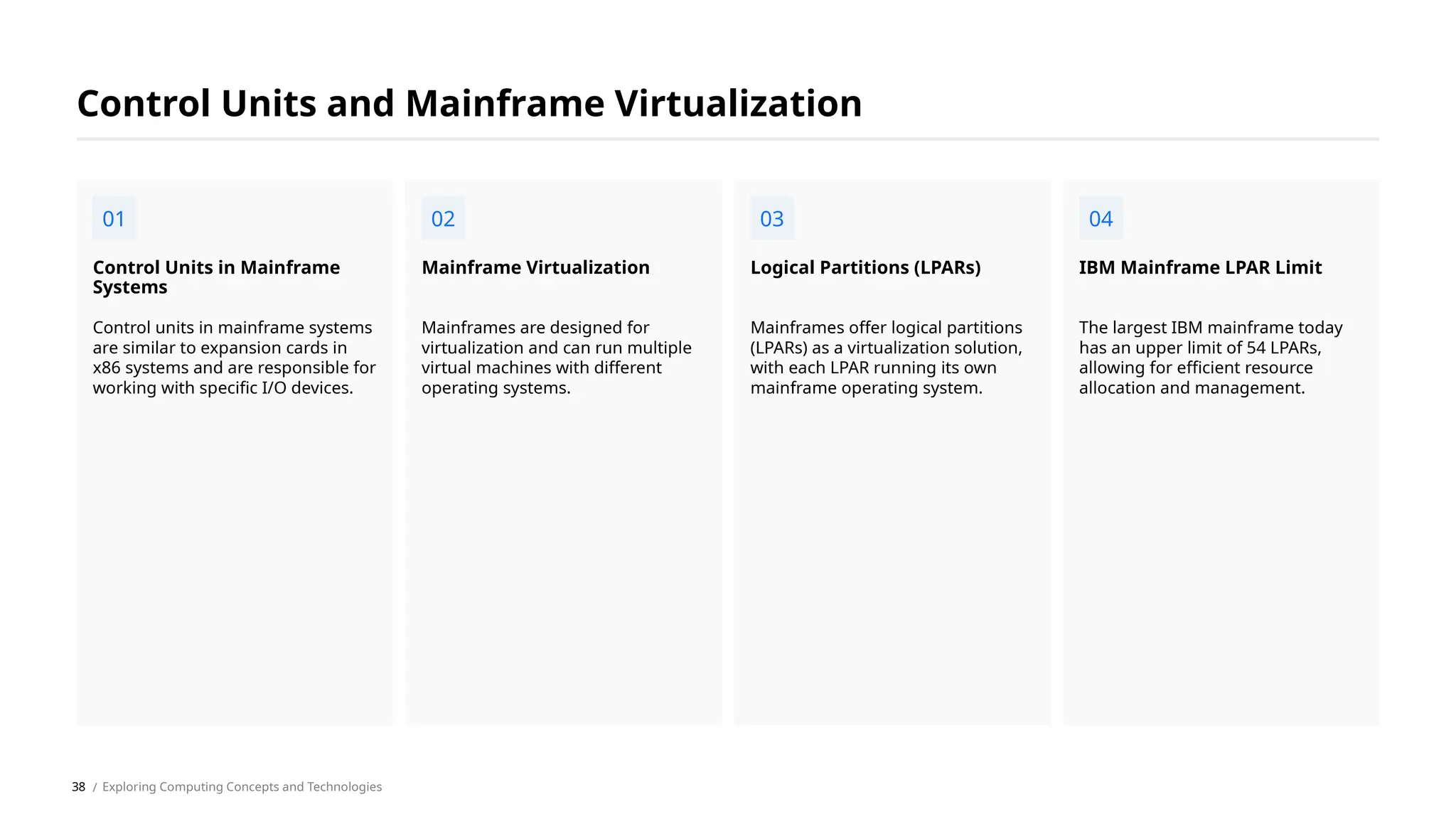 Control Units and Mainframe Virtualization

01

Control Units in Mainframe Systems

Control units in mainframe systems are similar to expansion cards in x86 systems and are responsible for working with specific I/O devices.

02

Mainframe Virtualization

Mainframes are designed for virtualization and can run multiple virtual machines with different operating systems.

03

Logical Partitions (LPARs)

Mainframes offer logical partitions (LPARs) as a virtualization solution, with each LPAR running its own mainframe operating system.

04

IBM Mainframe LPAR Limit

The largest IBM mainframe today has an upper limit of 54 LPARs, allowing for efficient resource allocation and management.

38 / Exploring Computing Concepts and Technologies